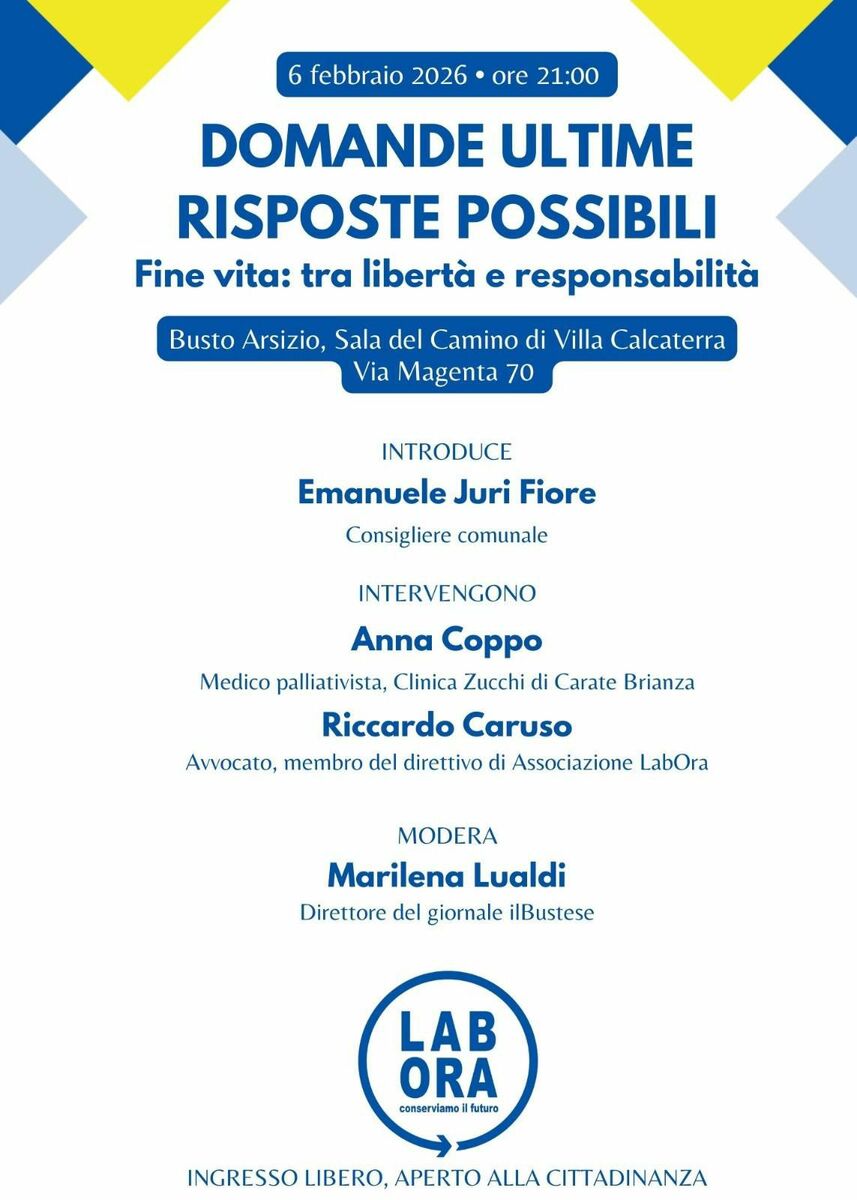 6 febbraio 2026 • ore 21:00

DOMANDE ULTIME RISPOSTE POSSIBILI

Fine vita: tra libertà e responsabilità

Busto Arsizio, Sala del Camino di Villa Calcaterra
Via Magenta 70

INTRODUCE

Emanuele Juri Fiore

Consigliere comunale

INTERVENGONO

Anna Coppo

Medico palliativista, Clinica Zucchi di Carate Brianza

Riccardo Caruso

Avvocato, membro del direttivo di Associazione LabOra

MODERA

Marilena Lualdi

Direttore del giornale ilBustese

LAB ORA
conserviamo il futuro

INGRESSO LIBERO, APERTO ALLA CITTADINANZA